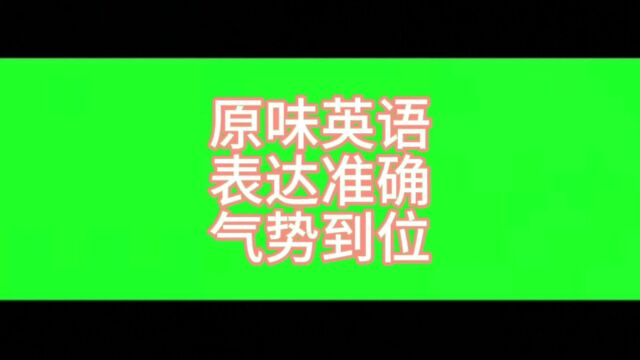 原味英语
表达准确
气势到位